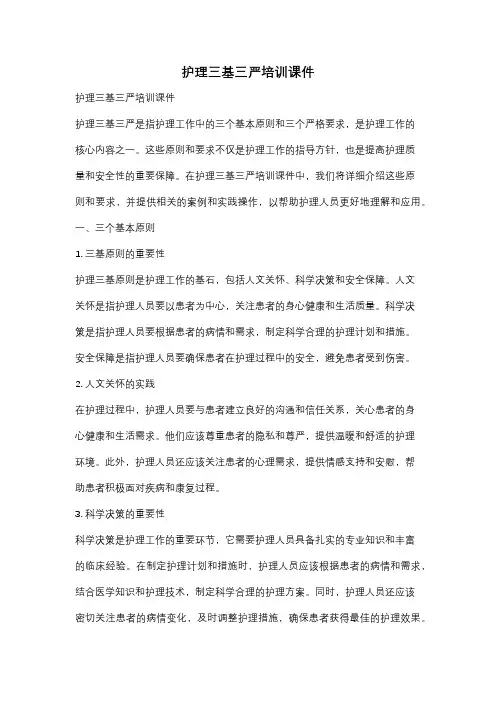 护理三基三严培训课件

护理三基三严培训课件

护理三基三严是指护理工作中的三个基本原则和三个严格要求，是护理工作的核心内容之一。这些原则和要求不仅是护理工作的指导方针，也是提高护理质量和安全性的重要保障。在护理三基三严培训课件中，我们将详细介绍这些原则和要求，并提供相关的案例和实践操作，以帮助护理人员更好地理解和应用。

一、三个基本原则

1. 三基原则的重要性

护理三基原则是护理工作的基石，包括人文关怀、科学决策和安全保障。人文关怀是指护理人员要以患者为中心，关注患者的身心健康和生活质量。科学决策是指护理人员要根据患者的病情和需求，制定科学合理的护理计划和措施。安全保障是指护理人员要确保患者在护理过程中的安全，避免患者受到伤害。

2. 人文关怀的实践

在护理过程中，护理人员要与患者建立良好的沟通和信任关系，关心患者的身心健康和生活需求。他们应该尊重患者的隐私和尊严，提供温暖和舒适的护理环境。此外，护理人员还应该关注患者的心理需求，提供情感支持和安慰，帮助患者积极面对疾病和康复过程。

3. 科学决策的重要性

科学决策是护理工作的重要环节，它需要护理人员具备扎实的专业知识和丰富的临床经验。在制定护理计划和措施时，护理人员应该根据患者的病情和需求，结合医学知识和护理技术，制定科学合理的护理方案。同时，护理人员还应该密切关注患者的病情变化，及时调整护理措施，确保患者获得最佳的护理效果。